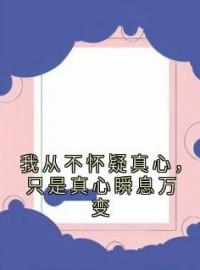 我从不怀疑真心，只是真心瞬息万变